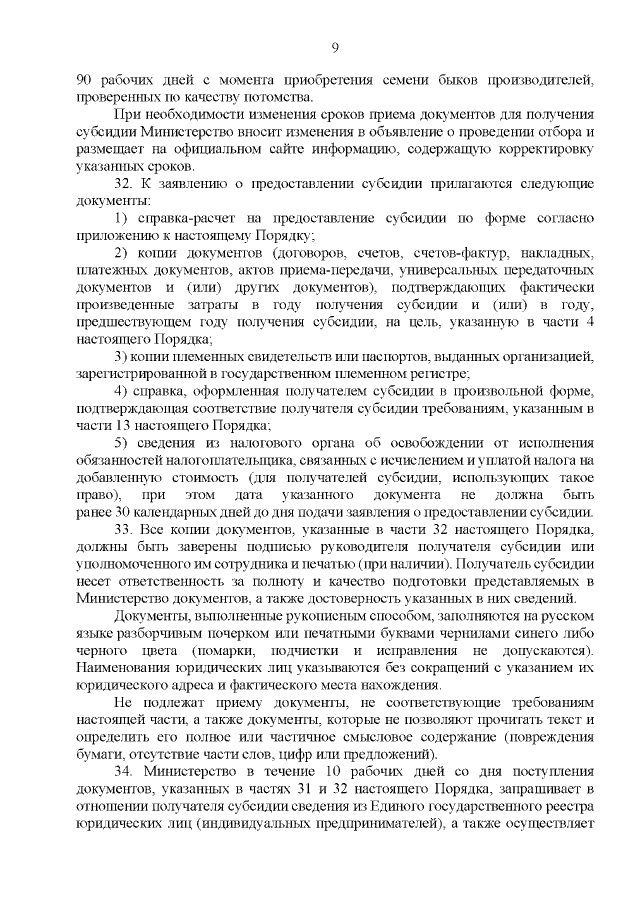 9

90 рабочих дней с момента приобретения семени быков производителей, проверенных по качеству потомства.

При необходимости изменения сроков приема документов для получения субсидии Министерство вносит изменения в объявление о проведении отбора и размещает на официальном сайте информацию, содержащую корректировку указанных сроков.

32. К заявлению о предоставлении субсидии прилагаются следующие документы:

1) справка-расчет на предоставление субсидии по форме согласно приложению к настоящему Порядку;

2) копии документов (договоров, счетов, счетов-фактур, накладных, платежных документов, актов приема-передачи, универсальных передаточных документов и (или) других документов), подтверждающих фактически произведенные затраты в году получения субсидии и (или) в году, предшествующем году получения субсидии, на цель, указанную в части 4 настоящего Порядка;

3) копии племенных свидетельств или паспортов, выданных организацией, зарегистрированной в государственном племенном регистре;

4) справка, оформленная получателем субсидии в произвольной форме, подтверждающая соответствие получателя субсидии требованиям, указанным в части 13 настоящего Порядка;

5) сведения из налогового органа об освобождении от исполнения обязанностей налогоплательщика, связанных с исчислением и уплатой налога на добавленную стоимость (для получателей субсидии, использующих такое право), при этом дата указанного документа не должна быть ранее 30 календарных дней до дня подачи заявления о предоставлении субсидии.

33. Все копии документов, указанные в части 32 настоящего Порядка, должны быть заверены подписью руководителя получателя субсидии или уполномоченного им сотрудника и печатью (при наличии). Получатель субсидии несет ответственность за полноту и качество подготовки представляемых в Министерство документов, а также достоверность указанных в них сведений.

Документы, выполненные рукописным способом, заполняются на русском языке разборчивым почерком или печатными буквами чернилами синего либо черного цвета (помарки, подчистки и исправления не допускаются). Наименования юридических лиц указываются без сокращений с указанием их юридического адреса и фактического места нахождения.

Не подлежат приему документы, не соответствующие требованиям настоящей части, а также документы, которые не позволяют прочитать текст и определить его полное или частичное смысловое содержание (повреждения бумаги, отсутствие части слов, цифр или предложений).

34. Министерство в течение 10 рабочих дней со дня поступления документов, указанных в частях 31 и 32 настоящего Порядка, запрашивает в отношении получателя субсидии сведения из Единого государственного реестра юридических лиц (индивидуальных предпринимателей), а также осуществляет